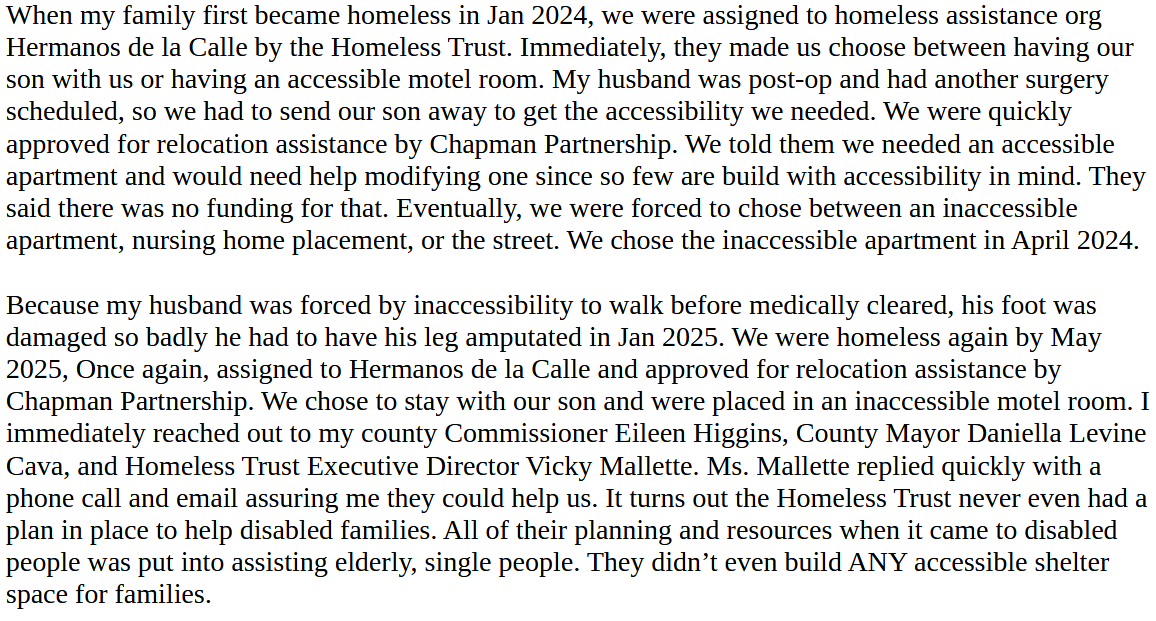 When my family first became homeless in Jan 2024, we were assigned to homeless assistance org Hermanos de la Calle by the Homeless Trust. Immediately, they made us choose between having our son with us or having an accessible motel room. My husband was post-op and had another surgery scheduled, so we had to send our son away to get the accessibility we needed. We were quickly approved for relocation assistance by Chapman Partnership. We told them we needed an accessible apartment and would need help modifying one since so few are build with accessibility in mind. They said there was no funding for that. Eventually, we were forced to chose between an inaccessible apartment, nursing home placement, or the street. We chose the inaccessible apartment in April 2024.

Because my husband was forced by inaccessibility to walk before medically cleared, his foot was damaged so badly he had to have his leg amputated in Jan 2025. We were homeless again by May 2025, Once again, assigned to Hermanos de la Calle and approved for relocation assistance by Chapman Partnership. We chose to stay with our son and were placed in an inaccessible motel room. I immediately reached out to my county Commissioner Eileen Higgins, County Mayor Daniella Levine Cava, and Homeless Trust Executive Director Vicky Mallette. Ms. Mallette replied quickly with a phone call and email assuring me they could help us. It turns out the Homeless Trust never even had a plan in place to help disabled families. All of their planning and resources when it came to disabled people was put into assisting elderly, single people. They didn’t even build ANY accessible shelter space for families.